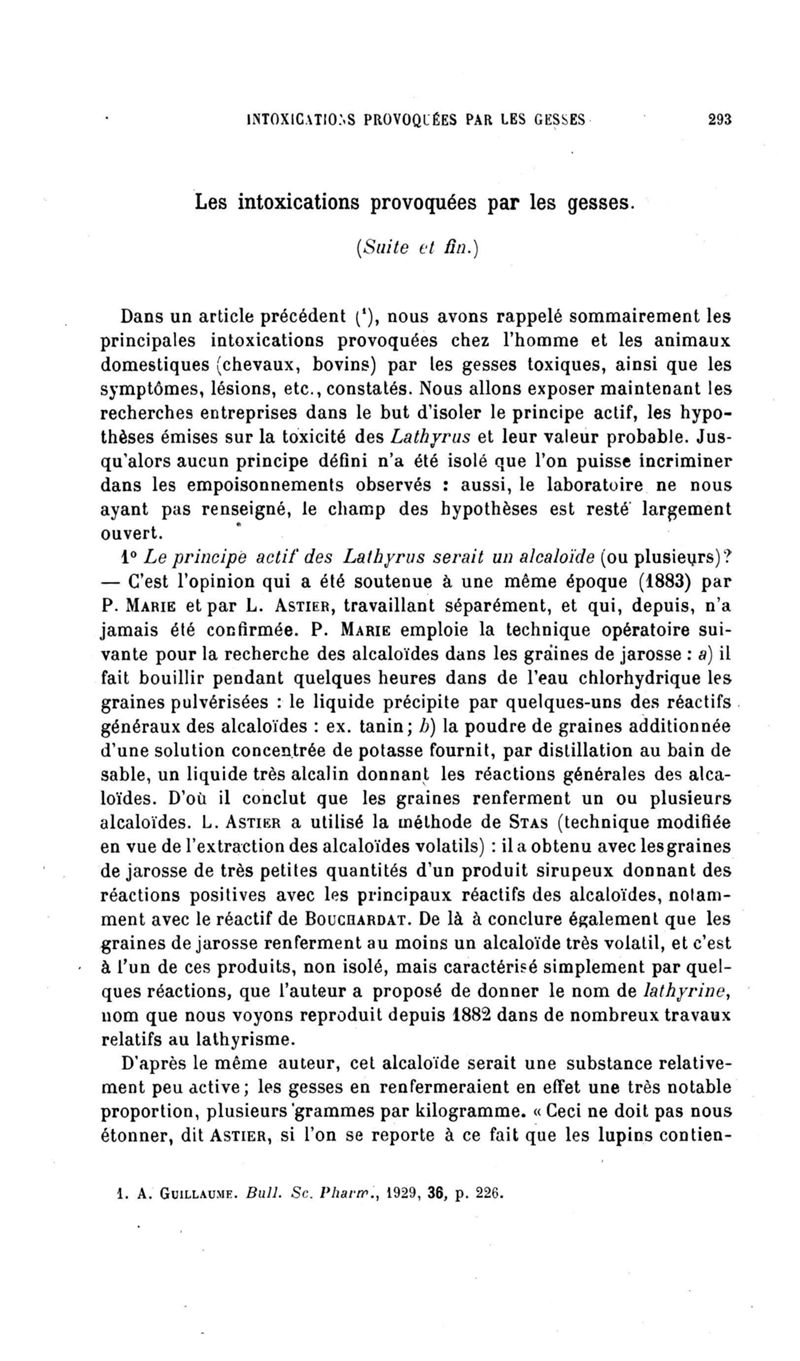 INTOXICATIONS PROVOQUÉES PAR LES GESSES 293

Les intoxications provoquées par les gesses.

(Suite et fin.)

Dans un article précédent ($^1$), nous avons rappelé sommairement les principales intoxications provoquées chez l'homme et les animaux domestiques (chevaux, bovins) par les gesses toxiques, ainsi que les symptômes, lésions, etc., constatés. Nous allons exposer maintenant les recherches entreprises dans le but d'isoler le principe actif, les hypothèses émises sur la toxicité des Lathyrus et leur valeur probable. Jusqu'alors aucun principe défini n'a été isolé que l'on puisse incriminer dans les empoisonnements observés : aussi, le laboratoire ne nous ayant pas renseigné, le champ des hypothèses est resté largement ouvert.

1° Le principe actif des Lathyrus serait un alcaloïde (ou plusieurs)? — C'est l'opinion qui a été soutenue à une même époque (1883) par P. Marie et par L. Astier, travaillant séparément, et qui, depuis, n'a jamais été confirmée. P. Marie emploie la technique opératoire suivante pour la recherche des alcaloïdes dans les graines de jarosse : a) il fait bouillir pendant quelques heures dans de l'eau chlorhydrique les graines pulvérisées : le liquide précipite par quelques-uns des réactifs généraux des alcaloïdes : ex. tanin; b) la poudre de graines additionnée d'une solution concentrée de potasse fournit, par distillation au bain de sable, un liquide très alcalin donnant les réactions générales des alcaloïdes. D'où il conclut que les graines renferment un ou plusieurs alcaloïdes. L. Astier a utilisé la méthode de Stas (technique modifiée en vue de l'extraction des alcaloïdes volatils) : il a obtenu avec les graines de jarosse de très petites quantités d'un produit sirupeux donnant des réactions positives avec les principaux réactifs des alcaloïdes, notamment avec le réactif de Bouchardat. De là à conclure également que les graines de jarosse renferment au moins un alcaloïde très volatil, et c'est à l'un de ces produits, non isolé, mais caractérisé simplement par quelques réactions, que l'auteur a proposé de donner le nom de lathyrine, nom que nous voyons reproduit depuis 1882 dans de nombreux travaux relatifs au lathyrisme.

D'après le même auteur, cet alcaloïde serait une substance relativement peu active; les gesses en renfermeraient en effet une très notable proportion, plusieurs grammes par kilogramme. « Ceci ne doit pas nous étonner, dit Astier, si l'on se reporte à ce fait que les lupins contien-

1. A. Guillaume. Bull. Sc. Pharm., 1929, 36, p. 226.